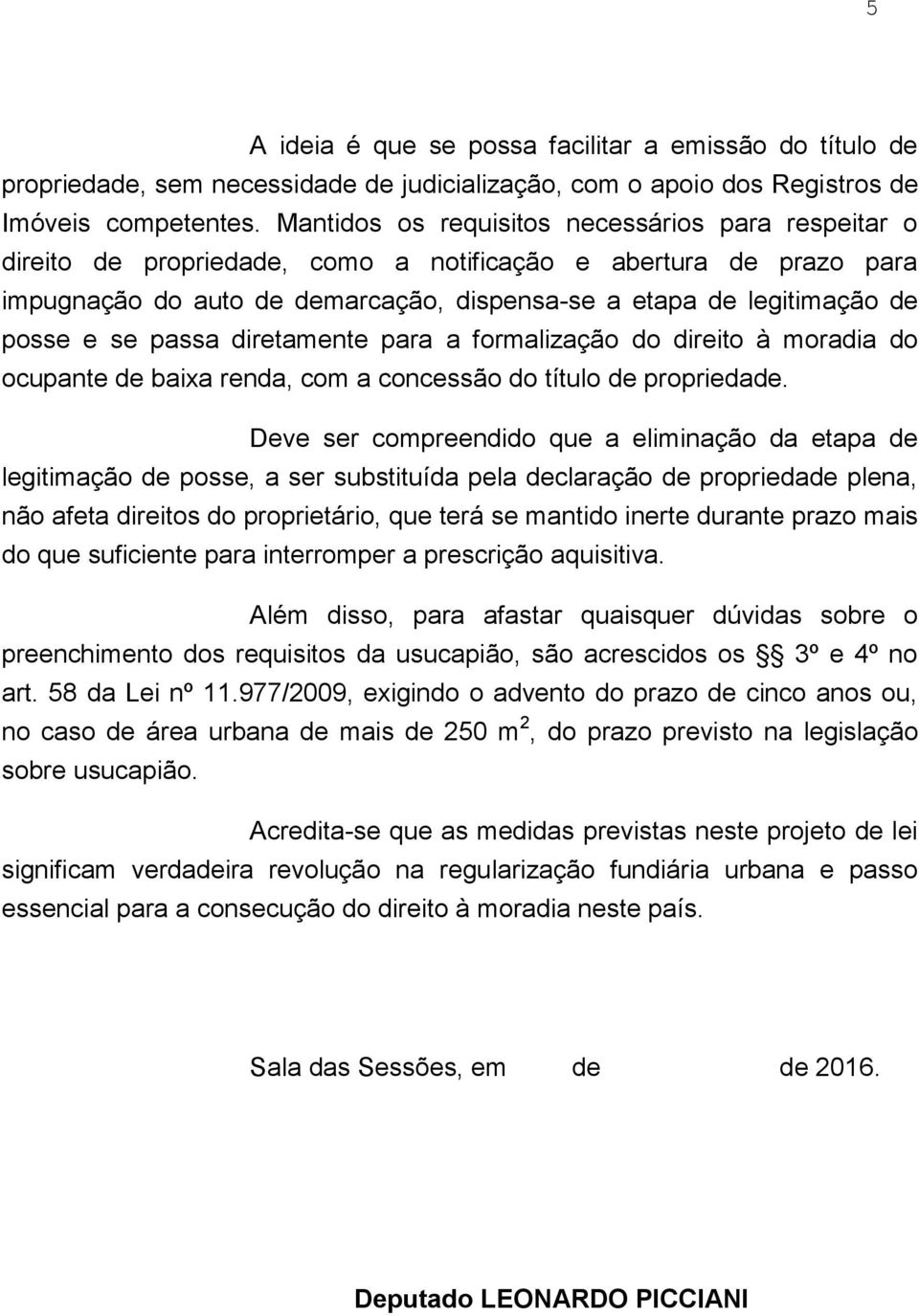 5

A ideia é que se possa facilitar a emissão do título de propriedade, sem necessidade de judicialização, com o apoio dos Registros de Imóveis competentes. Mantidos os requisitos necessários para respeitar o direito de propriedade, como a notificação e abertura de prazo para impugnação do auto de demarcação, dispensa-se a etapa de legitimação de posse e se passa diretamente para a formalização do direito à moradia do ocupante de baixa renda, com a concessão do título de propriedade.

Deve ser compreendido que a eliminação da etapa de legitimação de posse, a ser substituída pela declaração de propriedade plena, não afeta direitos do proprietário, que terá se mantido inerte durante prazo mais do que suficiente para interromper a prescrição aquisitiva.

Além disso, para afastar quaisquer dúvidas sobre o preenchimento dos requisitos da usucapião, são acrescidos os §§ 3º e 4º no art. 58 da Lei nº 11.977/2009, exigindo o advento do prazo de cinco anos ou, no caso de área urbana de mais de 250 $m^2$, do prazo previsto na legislação sobre usucapião.

Acredita-se que as medidas previstas neste projeto de lei significam verdadeira revolução na regularização fundiária urbana e passo essencial para a consecução do direito à moradia neste país.

Sala das Sessões, em de de 2016.

Deputado LEONARDO PICCIANI